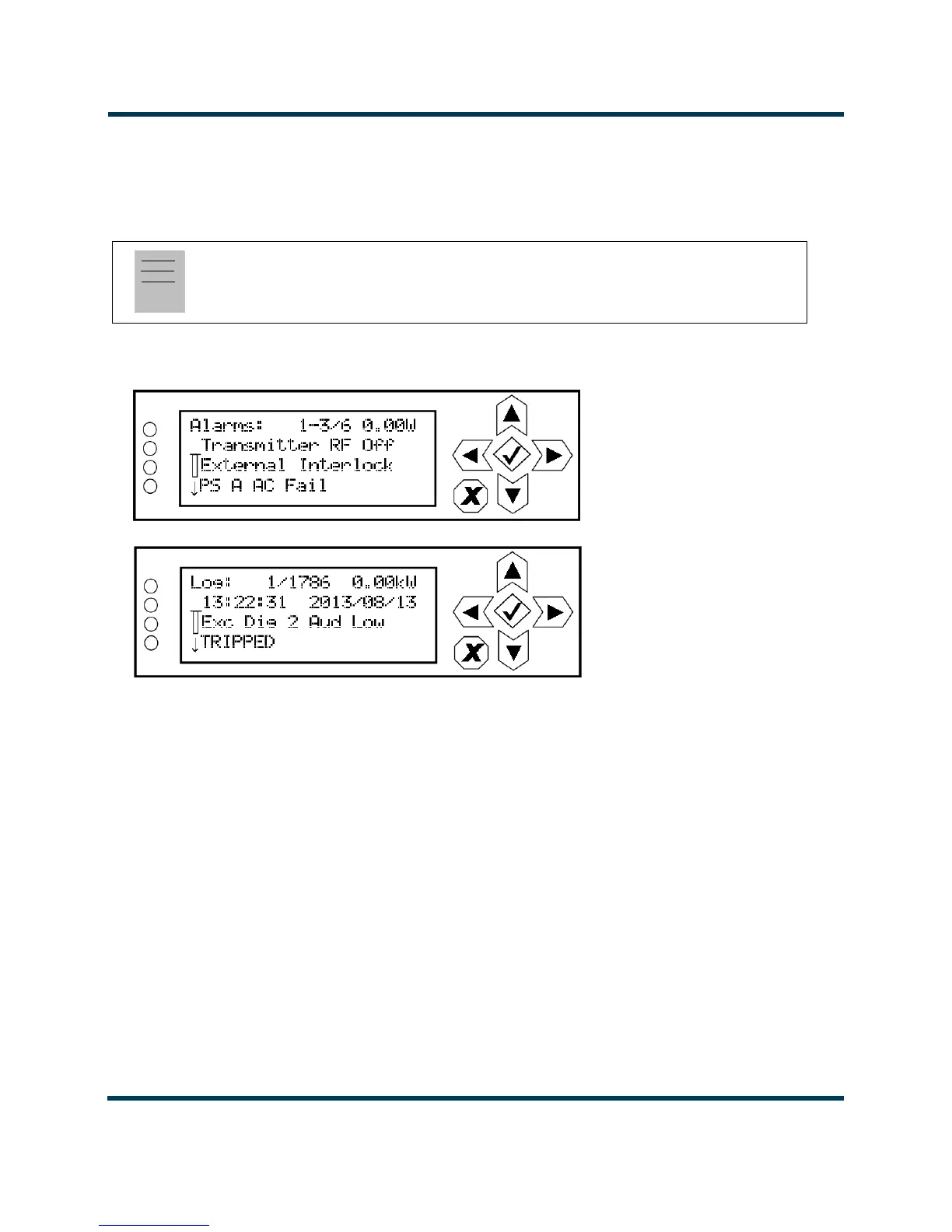 Alarms: 1-3/6 0.00W
Transmitter RF Off
External Interlock
PS A AC Fail

Log: 1/1786 0.00kW
13:22:31 2013/08/13
Exc Dig 2 Aud Low
TRIPPED